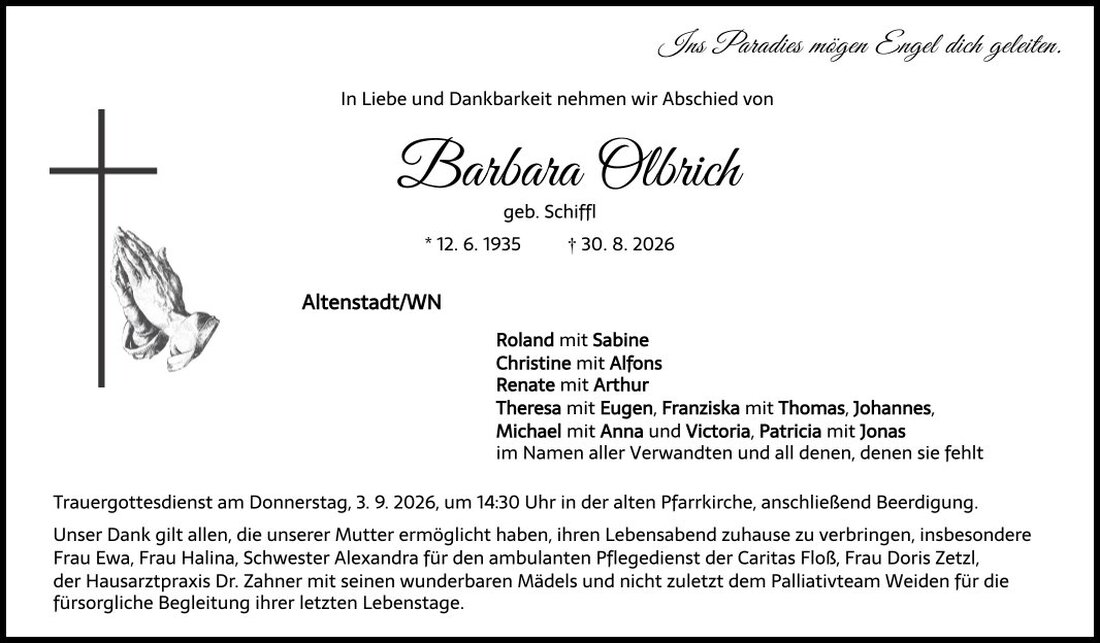 Ins Paradies mögen Engel dich geleiten.

In Liebe und Dankbarkeit nehmen wir Abschied von

Barbara Olbrich

geb. Schiffl

* 12. 6. 1935 † 30. 8. 2026

Altenstadt/WN

Roland mit Sabine
Christine mit Alfons
Renate mit Arthur
Theresa mit Eugen, Franziska mit Thomas, Johannes, Michael mit Anna und Victoria, Patricia mit Jonas
im Namen aller Verwandten und all denen, denen sie fehlt

Trauergottesdienst am Donnerstag, 3. 9. 2026, um 14:30 Uhr in der alten Pfarrkirche, anschließend Beerdigung.

Unser Dank gilt allen, die unserer Mutter ermöglicht haben, ihren Lebensabend zuhause zu verbringen, insbesondere Frau Ewa, Frau Halina, Schwester Alexandra für den ambulanten Pflegedienst der Caritas Floß, Frau Doris Zetzl, der Hausarztpraxis Dr. Zahner mit seinen wunderbaren Mädels und nicht zuletzt dem Palliativteam Weiden für die fürsorgliche Begleitung ihrer letzten Lebenstage.